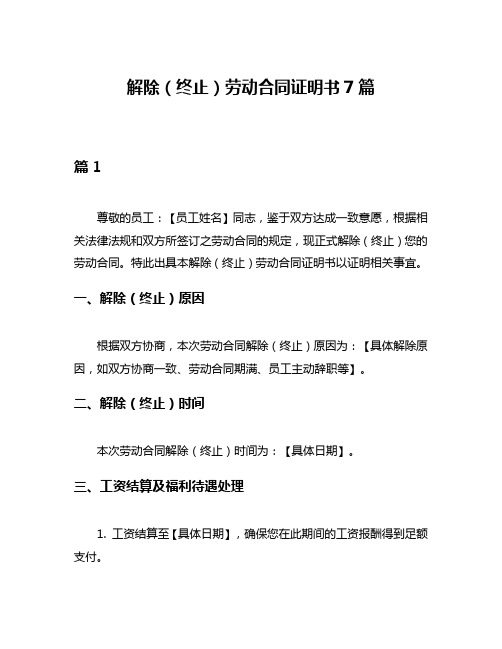 解除（终止）劳动合同证明书7篇

篇1

尊敬的员工：【员工姓名】同志，鉴于双方达成一致意愿，根据相关法律法规和双方所签订之劳动合同的规定，现正式解除（终止）您的劳动合同。特此出具本解除（终止）劳动合同证明书以证明相关事宜。

一、解除（终止）原因

根据双方协商，本次劳动合同解除（终止）原因为：【具体解除原因，如双方协商一致、劳动合同期满、员工主动辞职等】。

二、解除（终止）时间

本次劳动合同解除（终止）时间为：【具体日期】。

三、工资结算及福利待遇处理

1. 工资结算至【具体日期】，确保您在此期间的工资报酬得到足额支付。